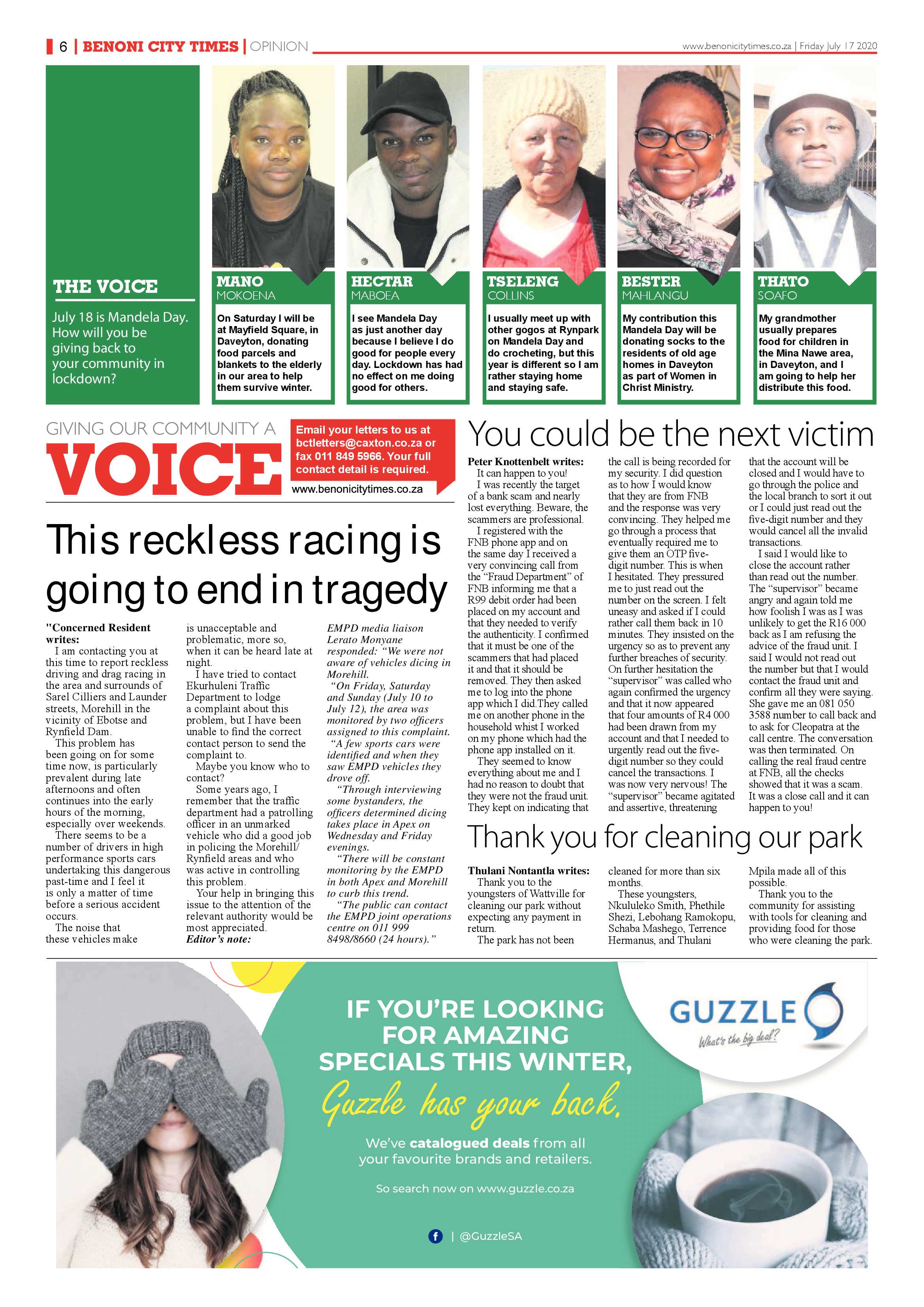 6 | BENONI CITY TIMES | OPINION

www.benonicitytimes.co.za | Friday July 17 2020

THE VOICE

July 18 is Mandela Day. How will you be giving back to your community in lockdown?

MANO
MOKOENA

On Saturday I will be at Mayfield Square, in Daveyton, donating food parcels and blankets to the elderly in our area to help them survive winter.

HECTAR
MABOEA

I see Mandela Day as just another day because I believe I do good for people every day. Lockdown has had no effect on me doing good for others.

TSELENG
COLLINS

I usually meet up with other gogos at Rynpark on Mandela Day and do crocheting, but this year is different so I am rather staying home and staying safe.

BESTER
MAHLANGU

My contribution this Mandela Day will be donating socks to the residents of old age homes in Daveyton as part of Women in Christ Ministry.

THATO
SOAFO

My grandmother usually prepares food for children in the Mina Nawe area, in Daveyton, and I am going to help her distribute this food.

GIVING OUR COMMUNITY A
VOICE

Email your letters to us at bctletters@caxton.co.za or fax 011 849 5966. Your full contact detail is required.

www.benonicitytimes.co.za

This reckless racing is going to end in tragedy

"Concerned Resident writes:
I am contacting you at this time to report reckless driving and drag racing in the area and surrounds of Sarel Cilliers and Launder streets, Morehill in the vicinity of Ebotse and Rynfield Dam.
This problem has been going on for some time now, is particularly prevalent during late afternoons and often continues into the early hours of the morning, especially over weekends.
There seems to be a number of drivers in high performance sports cars undertaking this dangerous past-time and I feel it is only a matter of time before a serious accident occurs.
The noise that these vehicles make is unacceptable and problematic, more so, when it can be heard late at night.
I have tried to contact Ekurhuleni Traffic Department to lodge a complaint about this problem, but I have been unable to find the correct contact person to send the complaint to.
Maybe you know who to contact?
Some years ago, I remember that the traffic department had a patrolling officer in an unmarked vehicle who did a good job in policing the Morehill/ Rynfield areas and who was active in controlling this problem.
Your help in bringing this issue to the attention of the relevant authority would be most appreciated.
Editor's note:
EMPD media liaison Lerato Monyane responded: "We were not aware of vehicles dicing in Morehill.
"On Friday, Saturday and Sunday (July 10 to July 12), the area was monitored by two officers assigned to this complaint.
"A few sports cars were identified and when they saw EMPD vehicles they drove off.
"Through interviewing some bystanders, the officers determined dicing takes place in Apex on Wednesday and Friday evenings.
"There will be constant monitoring by the EMPD in both Apex and Morehill to curb this trend.
"The public can contact the EMPD joint operations centre on 011 999 8498/8660 (24 hours)."

You could be the next victim

Peter Knottenbelt writes:
It can happen to you!
I was recently the target of a bank scam and nearly lost everything. Beware, the scammers are professional.
I registered with the FNB phone app and on the same day I received a very convincing call from the "Fraud Department" of FNB informing me that a R99 debit order had been placed on my account and that they needed to verify the authenticity. I confirmed that it must be one of the scammers that had placed it and that it should be removed. They then asked me to log into the phone app which I did.They called me on another phone in the household whist I worked on my phone which had the phone app installed on it.
They seemed to know everything about me and I had no reason to doubt that they were not the fraud unit. They kept on indicating that the call is being recorded for my security. I did question as to how I would know that they are from FNB and the response was very convincing. They helped me go through a process that eventually required me to give them an OTP five-digit number. This is when I hesitated. They pressured me to just read out the number on the screen. I felt uneasy and asked if I could rather call them back in 10 minutes. They insisted on the urgency so as to prevent any further breaches of security. On further hesitation the "supervisor" was called who again confirmed the urgency and that it now appeared that four amounts of R4 000 had been drawn from my account and that I needed to urgently read out the five-digit number so they could cancel the transactions. I was now very nervous! The "supervisor" became agitated and assertive, threatening that the account will be closed and I would have to go through the police and the local branch to sort it out or I could just read out the five-digit number and they would cancel all the invalid transactions.
I said I would like to close the account rather than read out the number. The "supervisor" became angry and again told me how foolish I was as I was unlikely to get the R16 000 back as I am refusing the advice of the fraud unit. I said I would not read out the number but that I would contact the fraud unit and confirm all they were saying. She gave me an 081 050 3588 number to call back and to ask for Cleopatra at the call centre. The conversation was then terminated. On calling the real fraud centre at FNB, all the checks showed that it was a scam. It was a close call and it can happen to you!

Thank you for cleaning our park

Thulani Nontantla writes:
Thank you to the youngsters of Wattville for cleaning our park without expecting any payment in return.
The park has not been cleaned for more than six months.
These youngsters, Nkululeko Smith, Phethile Shezi, Lebohang Ramokopu, Schaba Mashego, Terrence Hermanus, and Thulani Mpila made all of this possible.
Thank you to the community for assisting with tools for cleaning and providing food for those who were cleaning the park.

IF YOU'RE LOOKING FOR AMAZING SPECIALS THIS WINTER,
Guzzle has your back.

We've catalogued deals from all your favourite brands and retailers.

So search now on www.guzzle.co.za

| @GuzzleSA

GUZZLE
What's the big deal?